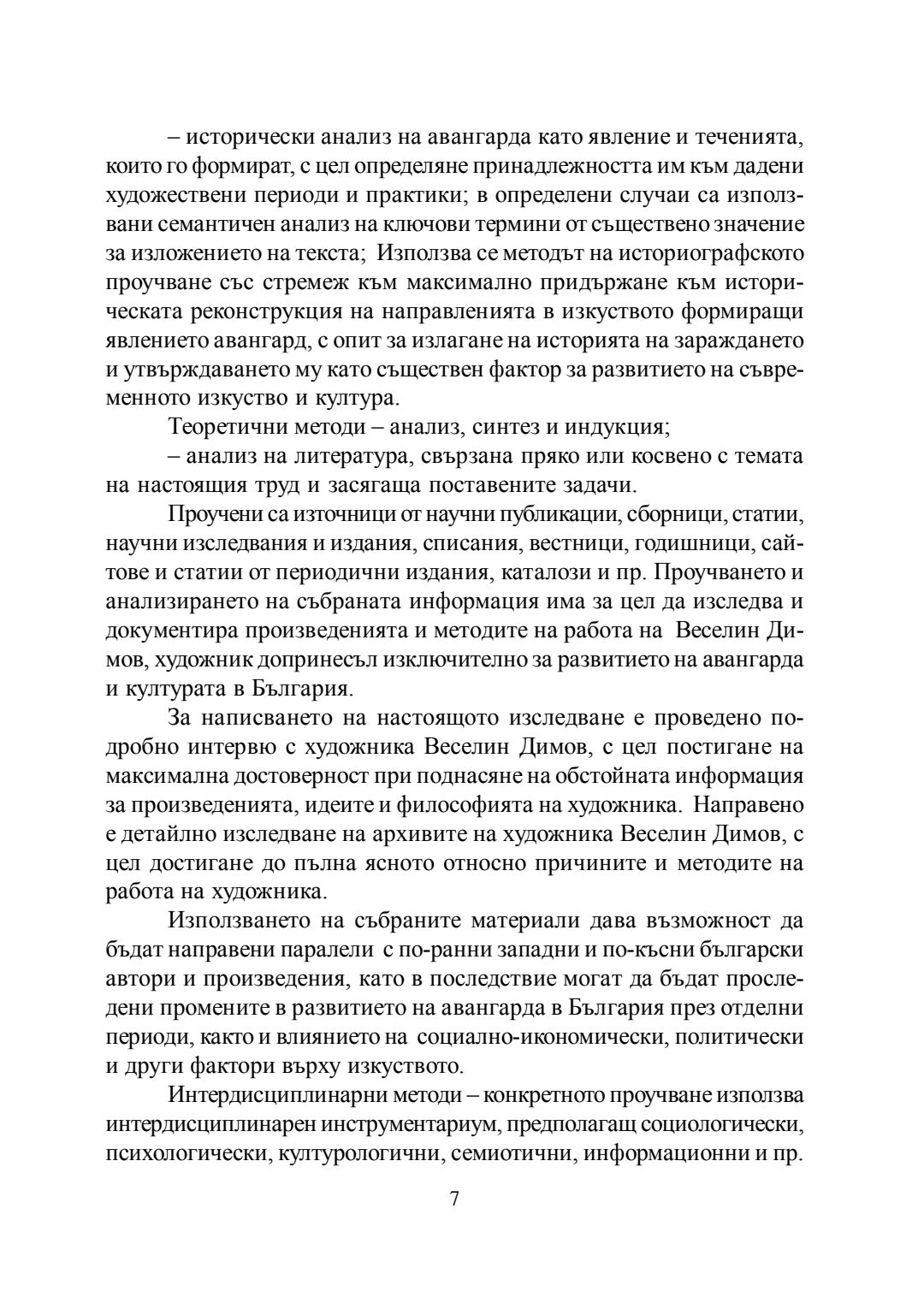 – исторически анализ на авангарда като явление и теченията, които го формират, с цел определяне принадлежността им към дадени художествени периоди и практики; в определени случаи са използвани семантичен анализ на ключови термини от съществено значение за изложението на текста; Използва се методът на историографското проучване със стремеж към максимално придържане към историческата реконструкция на направленията в изкуството формиращи явлението авангард, с опит за излагане на историята на зараждането и утвърждаването му като съществен фактор за развитието на съвременното изкуство и култура.

Теоретични методи – анализ, синтез и индукция;

– анализ на литература, свързана пряко или косвено с темата на настоящия труд и засягаща поставените задачи.

Проучени са източници от научни публикации, сборници, статии, научни изследвания и издания, списания, вестници, годишници, сайтове и статии от периодични издания, каталози и пр. Проучването и анализирането на събраната информация има за цел да изследва и документира произведенията и методите на работа на Веселин Димов, художник допринесъл изключително за развитието на авангарда и културата в България.

За написването на настоящото изследване е проведено подробно интервю с художника Веселин Димов, с цел постигане на максимална достоверност при поднасяне на обстойната информация за произведенията, идеите и философията на художника. Направено е детайлно изследване на архивите на художника Веселин Димов, с цел достигане до пълна ясното относно причините и методите на работа на художника.

Използването на събраните материали дава възможност да бъдат направени паралели с по-ранни западни и по-късни български автори и произведения, като в последствие могат да бъдат проследени промените в развитието на авангарда в България през отделни периоди, както и влиянието на социално-икономически, политически и други фактори върху изкуството.

Интердисциплинарни методи – конкретното проучване използва интердисциплинарен инструментариум, предполагащ социологически, психологически, културологични, семиотични, информационни и пр.

7